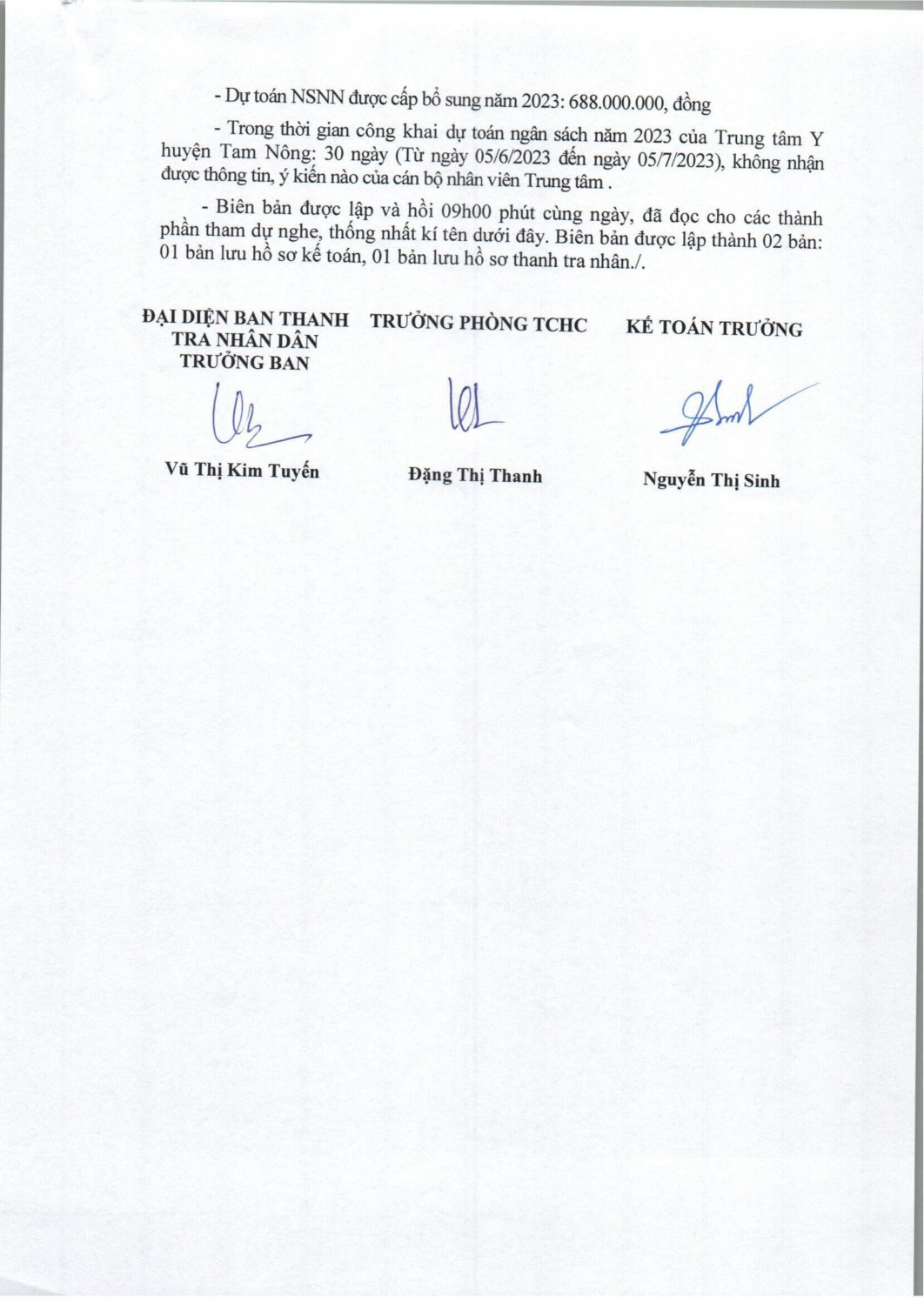 - Dự toán NSNN được cấp bổ sung năm 2023: 688.000.000, đồng

- Trong thời gian công khai dự toán ngân sách năm 2023 của Trung tâm Y huyện Tam Nông: 30 ngày (Từ ngày 05/6/2023 đến ngày 05/7/2023), không nhận được thông tin, ý kiến nào của cán bộ nhân viên Trung tâm .

- Biên bản được lập và hồi 09h00 phút cùng ngày, đã đọc cho các thành phần tham dự nghe, thống nhất kí tên dưới đây. Biên bản được lập thành 02 bản: 01 bản lưu hồ sơ kế toán, 01 bản lưu hồ sơ thanh tra nhân./.

ĐẠI DIỆN BAN THANH TRA NHÂN DÂN
TRƯỞNG BAN

Vũ Thị Kim Tuyến

TRƯỞNG PHÒNG TCHC

Đặng Thị Thanh

KẾ TOÁN TRƯỞNG

Nguyễn Thị Sinh